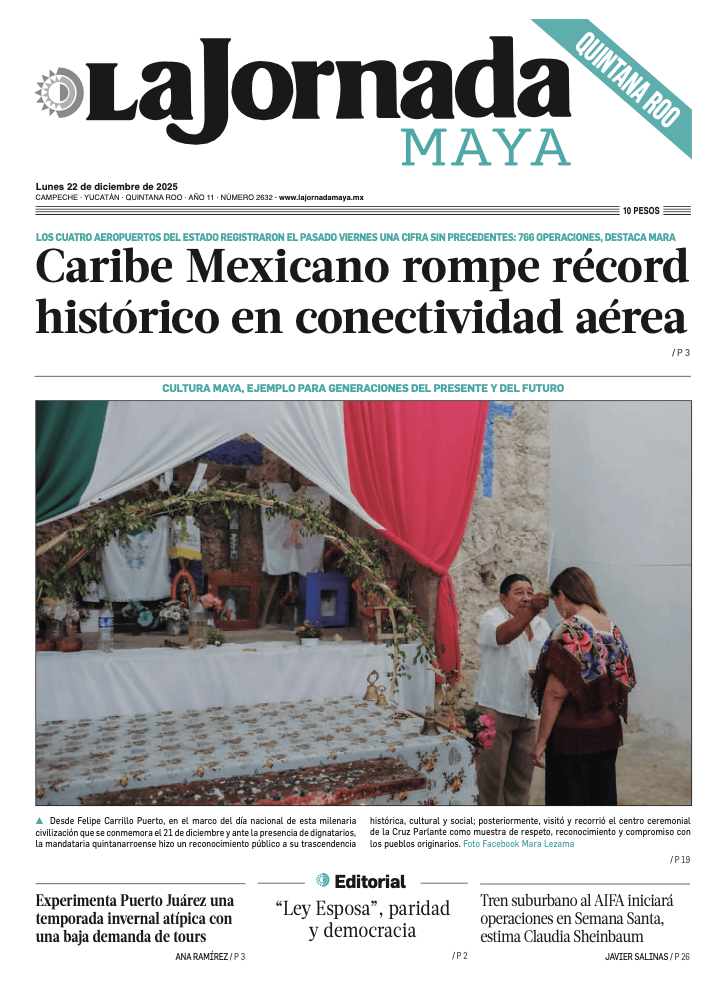 La Jornada MAYA

QUINTANA ROO

Lunes 22 de diciembre de 2025
CAMPECHE · YUCATÁN · QUINTANA ROO · AÑO 11 · NÚMERO 2632 · www.lajornadamaya.mx

10 PESOS

LOS CUATRO AEROPUERTOS DEL ESTADO REGISTRARON EL PASADO VIERNES UNA CIFRA SIN PRECEDENTES: 766 OPERACIONES, DESTACA MARA

Caribe Mexicano rompe récord histórico en conectividad aérea

/ P 3

CULTURA MAYA, EJEMPLO PARA GENERACIONES DEL PRESENTE Y DEL FUTURO

▲ Desde Felipe Carrillo Puerto, en el marco del día nacional de esta milenaria civilización que se conmemora el 21 de diciembre y ante la presencia de dignatarios, la mandataria quintanarroense hizo un reconocimiento público a su trascendencia histórica, cultural y social; posteriormente, visitó y recorrió el centro ceremonial de la Cruz Parlante como muestra de respeto, reconocimiento y compromiso con los pueblos originarios. Foto Facebook Mara Lezama

/ P 19

Experimenta Puerto Juárez una temporada invernal atípica con una baja demanda de tours

ANA RAMÍREZ / P 3

Editorial

“Ley Esposa”, paridad y democracia

/ P 2

Tren suburbano al AIFA iniciará operaciones en Semana Santa, estima Claudia Sheinbaum

JAVIER SALINAS / P 26